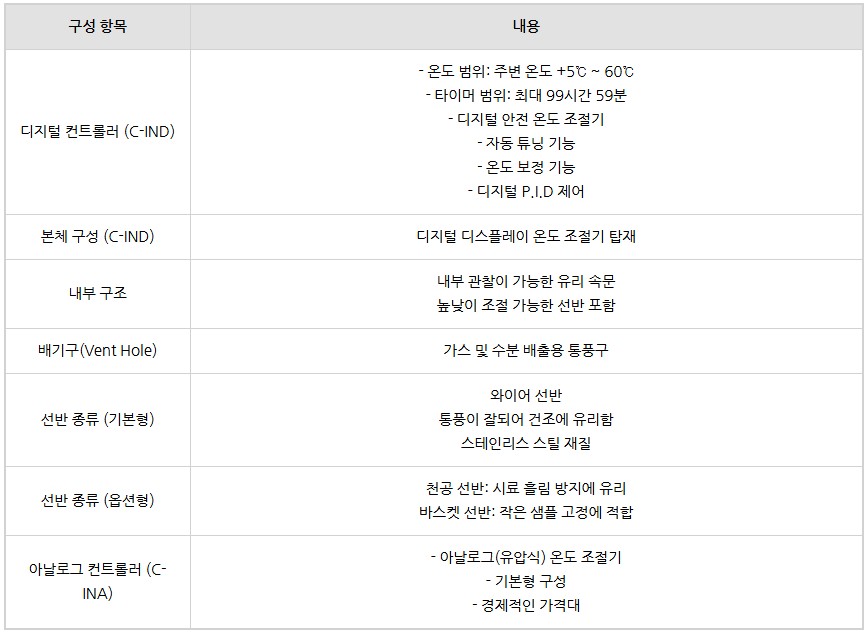 | 구성 항목 | 내용 |
|---|---|
| 디지털 컨트롤러 (C-IND) | - 온도 범위: 주변 온도 +5℃ ~ 60℃ - 타이머 범위: 최대 99시간 59분 - 디지털 안전 온도 조절기 - 자동 튜닝 기능 - 온도 보정 기능 - 디지털 P.I.D 제어 |
| 본체 구성 (C-IND) | 디지털 디스플레이 온도 조절기 탑재 |
| 내부 구조 | 내부 관찰이 가능한 유리 속문 높낮이 조절 가능한 선반 포함 |
| 배기구(Vent Hole) | 가스 및 수분 배출용 통풍구 |
| 선반 종류 (기본형) | 와이어 선반 통풍이 잘되어 건조에 유리함 스테인리스 스틸 재질 |
| 선반 종류 (옵션형) | 천공 선반: 시료 흘림 방지에 유리 바스켓 선반: 작은 샘플 고정에 적합 |
| 아날로그 컨트롤러 (C-INA) | - 아날로그(유압식) 온도 조절기 - 기본형 구성 - 경제적인 가격대 |